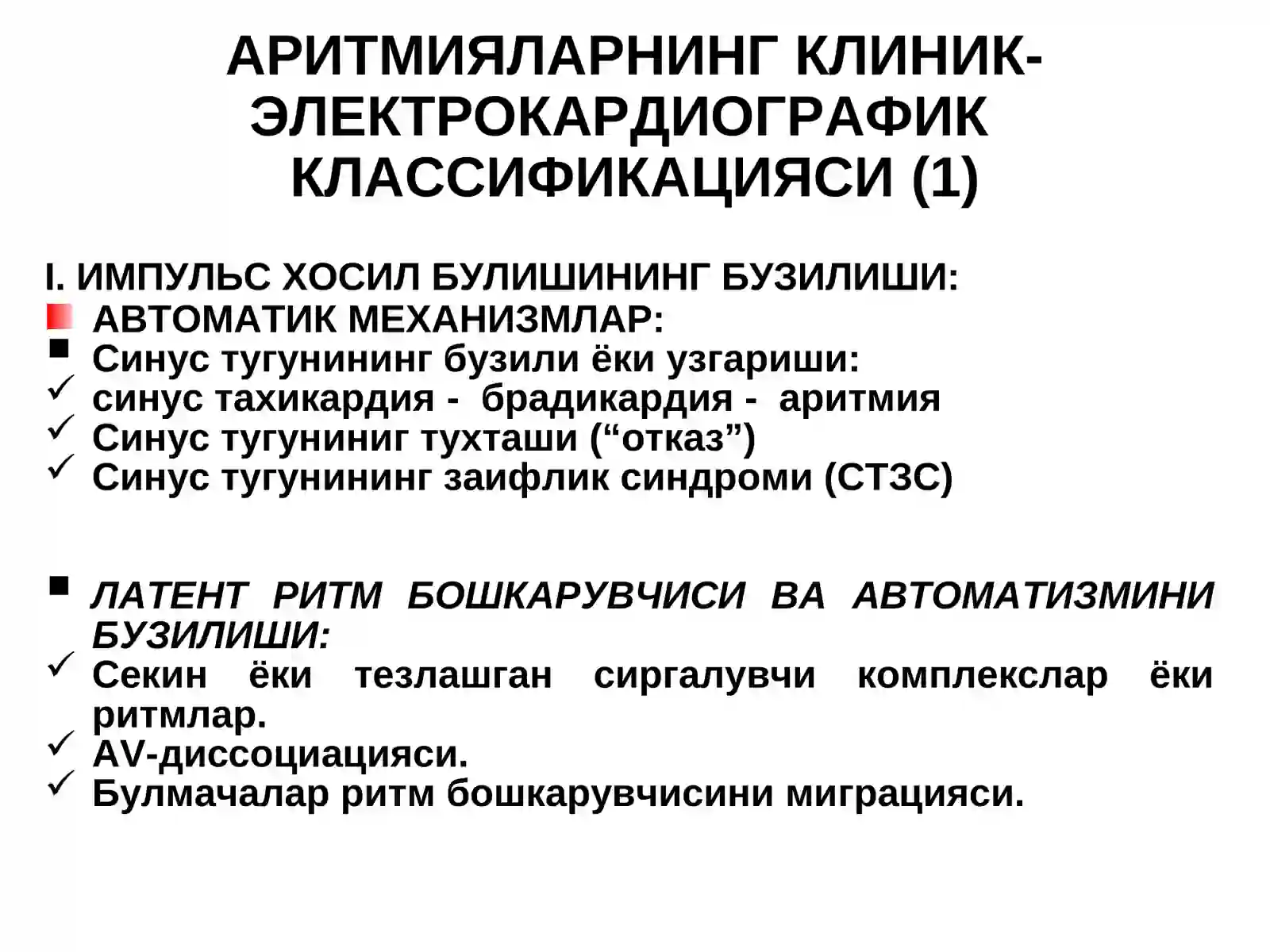 АРИТМИЯЛАРНИНГ КЛИНИК-ЭЛЕКТРОКАРДИОГРАФИК КЛАССИФИКАЦИЯСИ (1)

I. ИМПУЛЬС ХОСИЛ БУЛИШИНИНГ БУЗИЛИШИ:
АВТОМАТИК МЕХАНИЗМЛАР:
Синус тугунининг бузили ёки узгариши:
синус тахикардия - брадикардия - аритмия
Синус тугуниниг тухташи (“отказ”)
Синус тугунининг заифлик синдроми (СТЗС)

ЛАТЕНТ РИТМ БОШКАРУВЧИСИ ВА АВТОМАТИЗМИНИ БУЗИЛИШИ:
Секин ёки тезлашган сиргалувчи комплекслар ёки ритмлар.
AV-диссоциацияси.
Булмачалар ритм бошкарувчисини миграцияси.